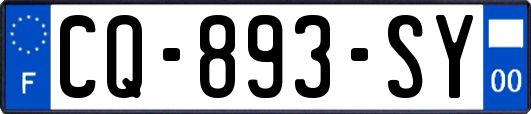 F
CQ-893-SY
00